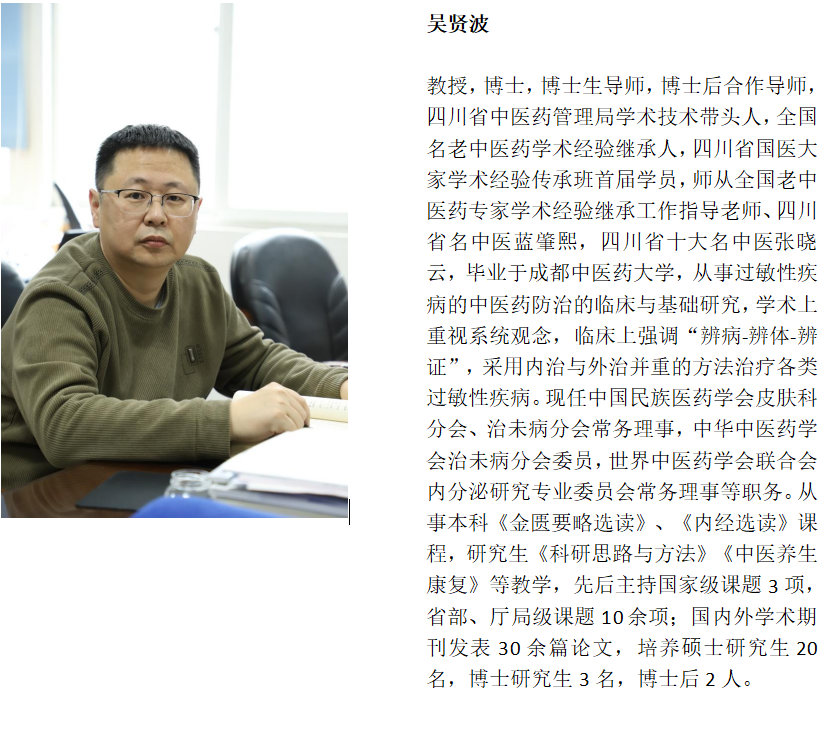 吴贤波

教授，博士，博士生导师，博士后合作导师，四川省中医药管理局学术技术带头人，全国名老中医药学术经验继承人，四川省国医大家学术经验传承班首届学员，师从全国老中医药专家学术经验继承工作指导老师、四川省名中医蓝肇熙，四川省十大名中医张晓云，毕业于成都中医药大学，从事过敏性疾病的中医药防治的临床与基础研究，学术上重视系统观念，临床上强调“辨病-辨体-辨证”，采用内治与外治并重的方法治疗各类过敏性疾病。现任中国民族医药学会皮肤科分会、治未病分会常务理事，中华中医药学会治未病分会委员，世界中医药学会联合会内分泌研究专业委员会常务理事等职务。从事本科《金匮要略选读》、《内经选读》课程，研究生《科研思路与方法》《中医养生康复》等教学，先后主持国家级课题 3 项，省部、厅局级课题 10 余项；国内外学术期刊发表 30 余篇论文，培养硕士研究生 20 名，博士研究生 3 名，博士后 2 人。